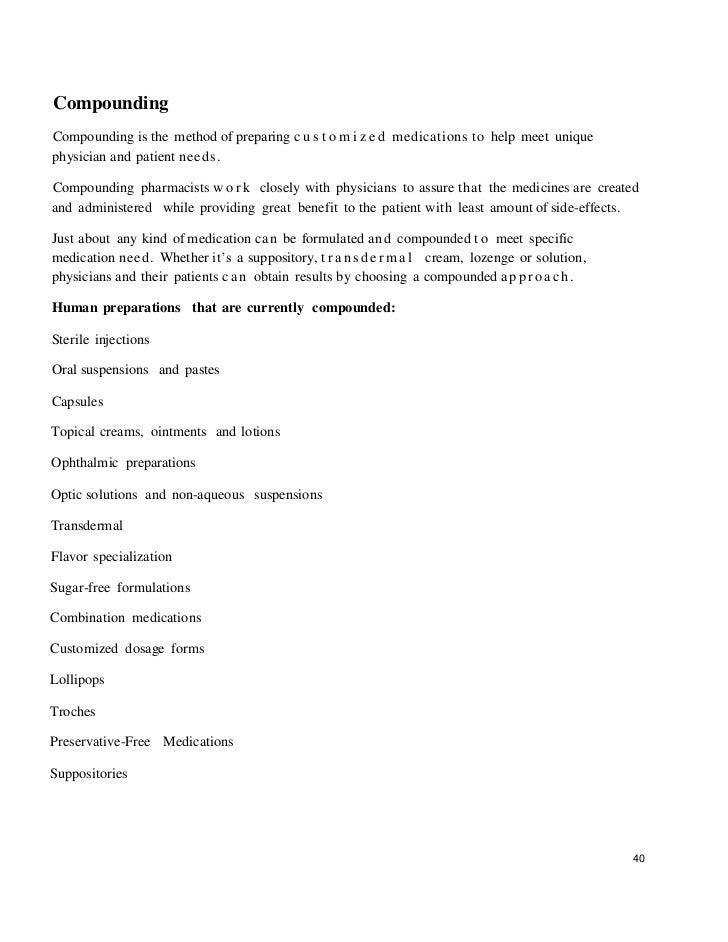 Compounding

Compounding is the method of preparing customized medications to help meet unique physician and patient needs.

Compounding pharmacists work closely with physicians to assure that the medicines are created and administered while providing great benefit to the patient with least amount of side-effects.

Just about any kind of medication can be formulated and compounded to meet specific medication need. Whether it's a suppository, transdermal cream, lozenge or solution, physicians and their patients can obtain results by choosing a compounded approach.

Human preparations that are currently compounded:

Sterile injections

Oral suspensions and pastes

Capsules

Topical creams, ointments and lotions

Ophthalmic preparations

Optic solutions and non-aqueous suspensions

Transdermal

Flavor specialization

Sugar-free formulations

Combination medications

Customized dosage forms

Lollipops

Troches

Preservative-Free Medications

Suppositories

40